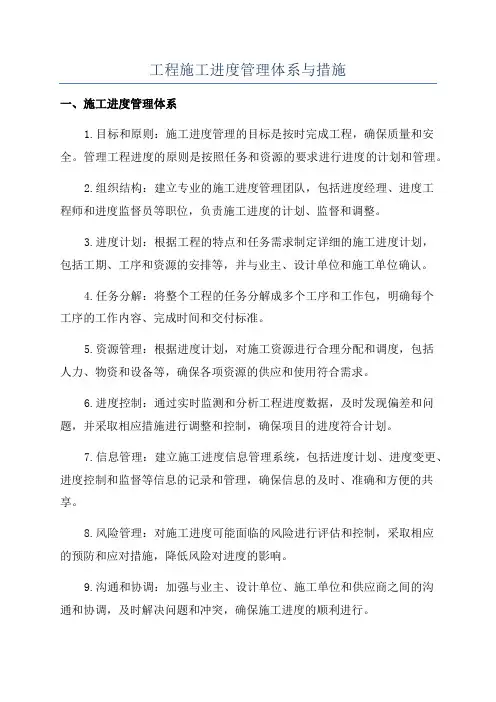 工程施工进度管理体系与措施

一、施工进度管理体系

1.目标和原则：施工进度管理的目标是按时完成工程，确保质量和安全。管理工程进度的原则是按照任务和资源的要求进行进度的计划和管理。

2.组织结构：建立专业的施工进度管理团队，包括进度经理、进度工程师和进度监督员等职位，负责施工进度的计划、监督和调整。

3.进度计划：根据工程的特点和任务需求制定详细的施工进度计划，包括工期、工序和资源的安排等，并与业主、设计单位和施工单位确认。

4.任务分解：将整个工程的任务分解成多个工序和工作包，明确每个工序的工作内容、完成时间和交付标准。

5.资源管理：根据进度计划，对施工资源进行合理分配和调度，包括人力、物资和设备等，确保各项资源的供应和使用符合需求。

6.进度控制：通过实时监测和分析工程进度数据，及时发现偏差和问题，并采取相应措施进行调整和控制，确保项目的进度符合计划。

7.信息管理：建立施工进度信息管理系统，包括进度计划、进度变更、进度控制和监督等信息的记录和管理，确保信息的及时、准确和方便的共享。

8.风险管理：对施工进度可能面临的风险进行评估和控制，采取相应的预防和应对措施，降低风险对进度的影响。

9.沟通和协调：加强与业主、设计单位、施工单位和供应商之间的沟通和协调，及时解决问题和冲突，确保施工进度的顺利进行。